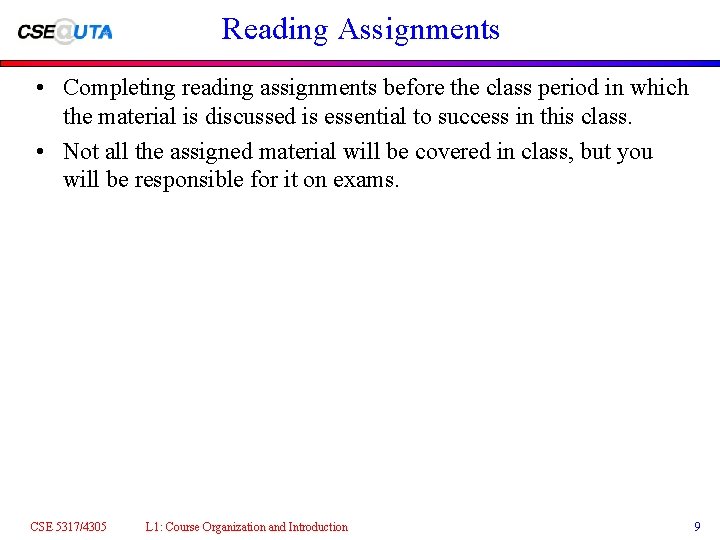 CSE@UTA

Reading Assignments

• Completing reading assignments before the class period in which the material is discussed is essential to success in this class.

• Not all the assigned material will be covered in class, but you will be responsible for it on exams.

CSE 5317/4305 L1: Course Organization and Introduction 9